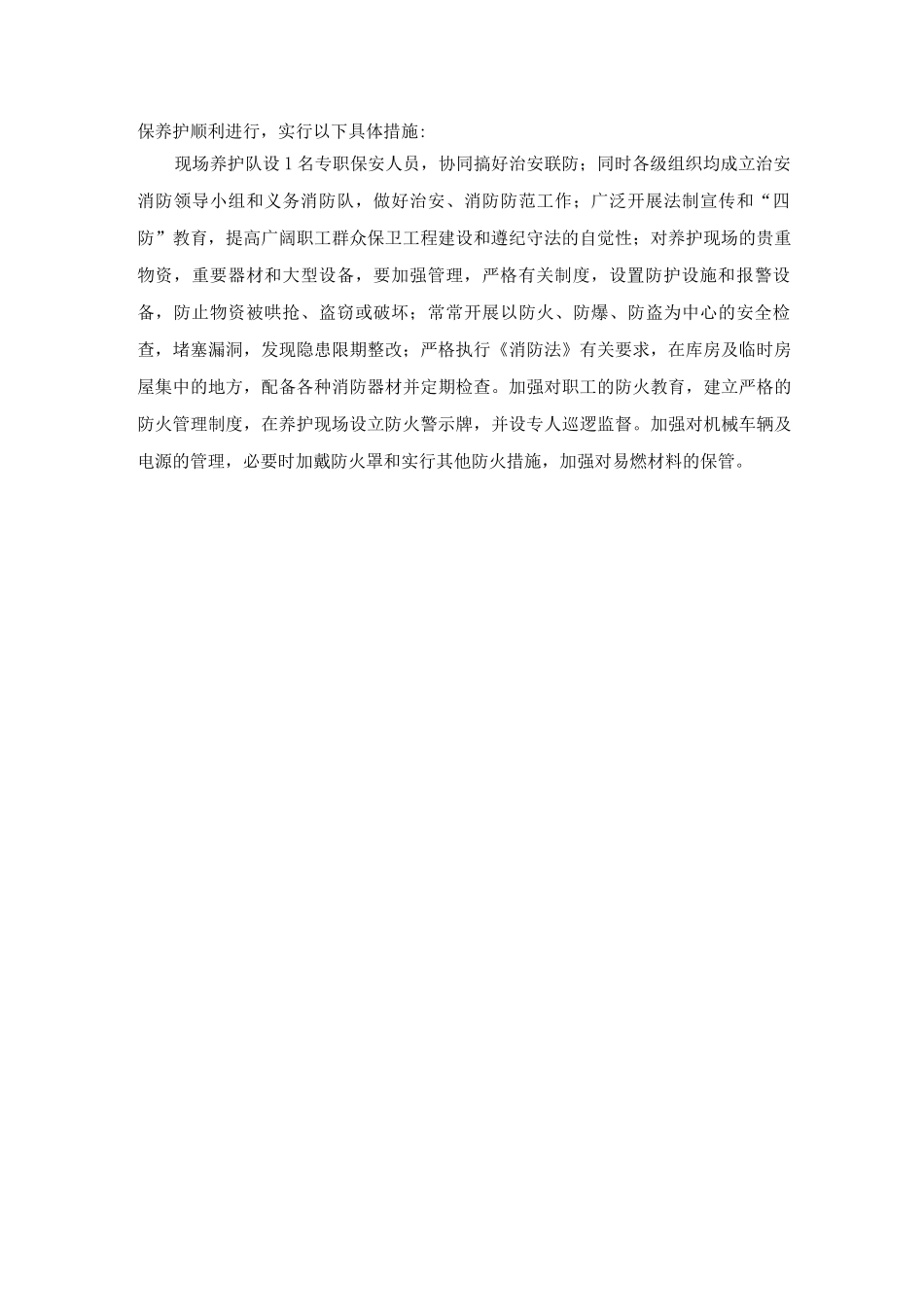 保养护顺利进行，实行以下具体措施:

现场养护队设 1 名专职保安人员，协同搞好治安联防；同时各级组织均成立治安消防领导小组和义务消防队，做好治安、消防防范工作；广泛开展法制宣传和“四防”教育，提高广阔职工群众保卫工程建设和遵纪守法的自觉性；对养护现场的贵重物资，重要器材和大型设备，要加强管理，严格有关制度，设置防护设施和报警设备，防止物资被哄抢、盗窃或破坏；常常开展以防火、防爆、防盗为中心的安全检查，堵塞漏洞，发现隐患限期整改；严格执行《消防法》有关要求，在库房及临时房屋集中的地方，配备各种消防器材并定期检查。加强对职工的防火教育，建立严格的防火管理制度，在养护现场设立防火警示牌，并设专人巡逻监督。加强对机械车辆及电源的管理，必要时加戴防火罩和实行其他防火措施，加强对易燃材料的保管。